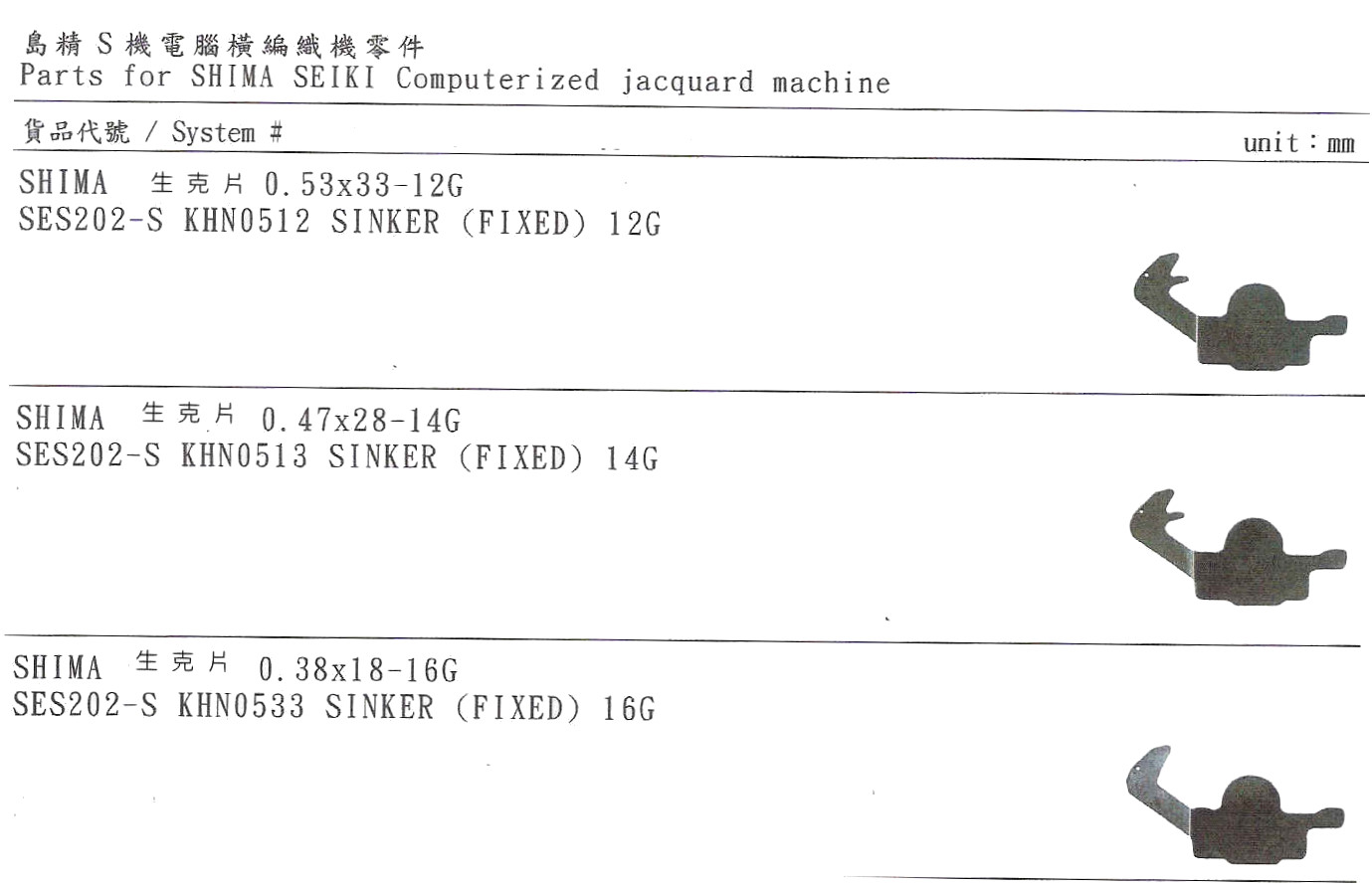 島精S機電腦橫編織機零件
Parts for SHIMA SEIKI Computerized jacquard machine

貨品代號 / System #
unit：mm

SHIMA 生克片 0.53x33-12G
SES202-S KHN0512 SINKER (FIXED) 12G

SHIMA 生克片 0.47x28-14G
SES202-S KHN0513 SINKER (FIXED) 14G

SHIMA 生克片 0.38x18-16G
SES202-S KHN0533 SINKER (FIXED) 16G